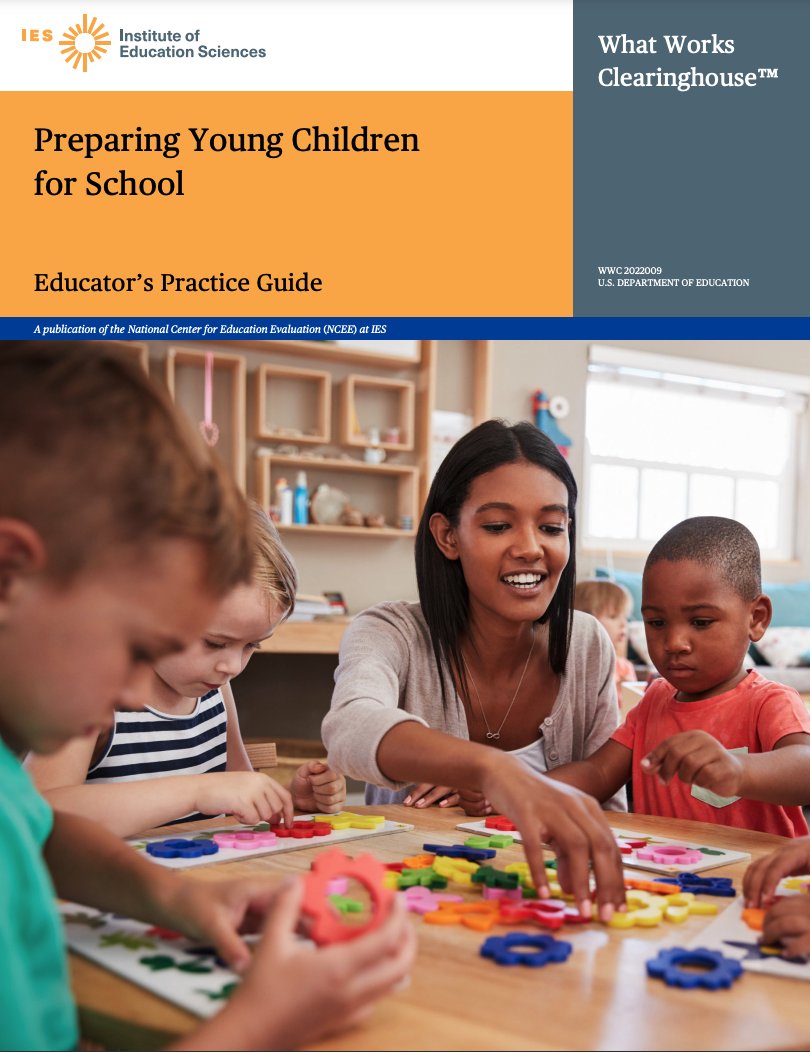 IES Institute of Education Sciences

Preparing Young Children for School

Educator's Practice Guide

What Works Clearinghouse™

WWC 2022009
U.S. DEPARTMENT OF EDUCATION

A publication of the National Center for Education Evaluation (NCEE) at IES